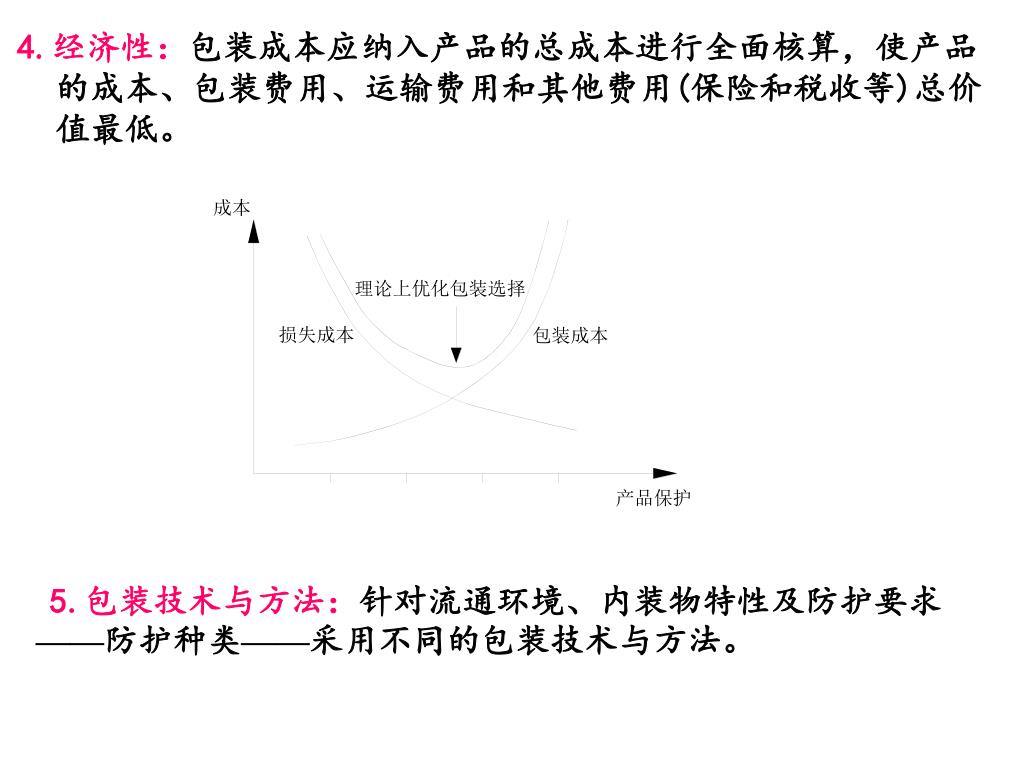 4. 经济性：包装成本应纳入产品的总成本进行全面核算，使产品的成本、包装费用、运输费用和其他费用(保险和税收等)总价值最低。

成本

理论上优化包装选择

损失成本

包装成本

产品保护

5. 包装技术与方法：针对流通环境、内装物特性及防护要求——防护种类——采用不同的包装技术与方法。